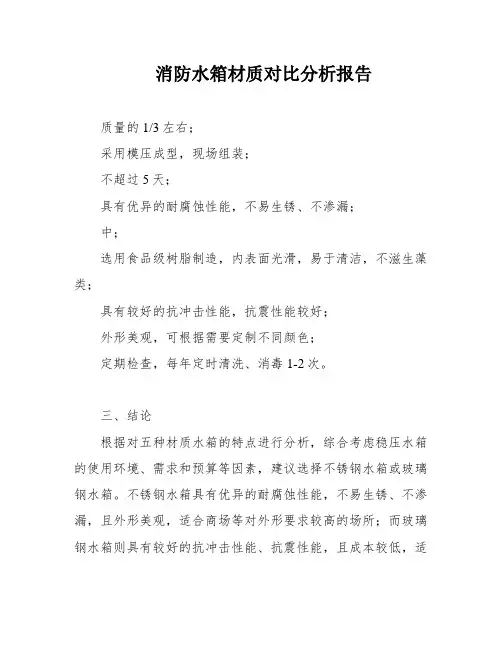 消防水箱材质对比分析报告

质量的 1/3 左右；

采用模压成型，现场组装；

不超过 5 天；

具有优异的耐腐蚀性能，不易生锈、不渗漏；

中；

选用食品级树脂制造，内表面光滑，易于清洁，不滋生藻类；

具有较好的抗冲击性能，抗震性能较好；

外形美观，可根据需要定制不同颜色；

定期检查，每年定时清洗、消毒 1-2 次。

三、结论

根据对五种材质水箱的特点进行分析，综合考虑稳压水箱的使用环境、需求和预算等因素，建议选择不锈钢水箱或玻璃钢水箱。不锈钢水箱具有优异的耐腐蚀性能，不易生锈、不渗漏，且外形美观，适合商场等对外形要求较高的场所；而玻璃钢水箱则具有较好的抗冲击性能、抗震性能，且成本较低，适